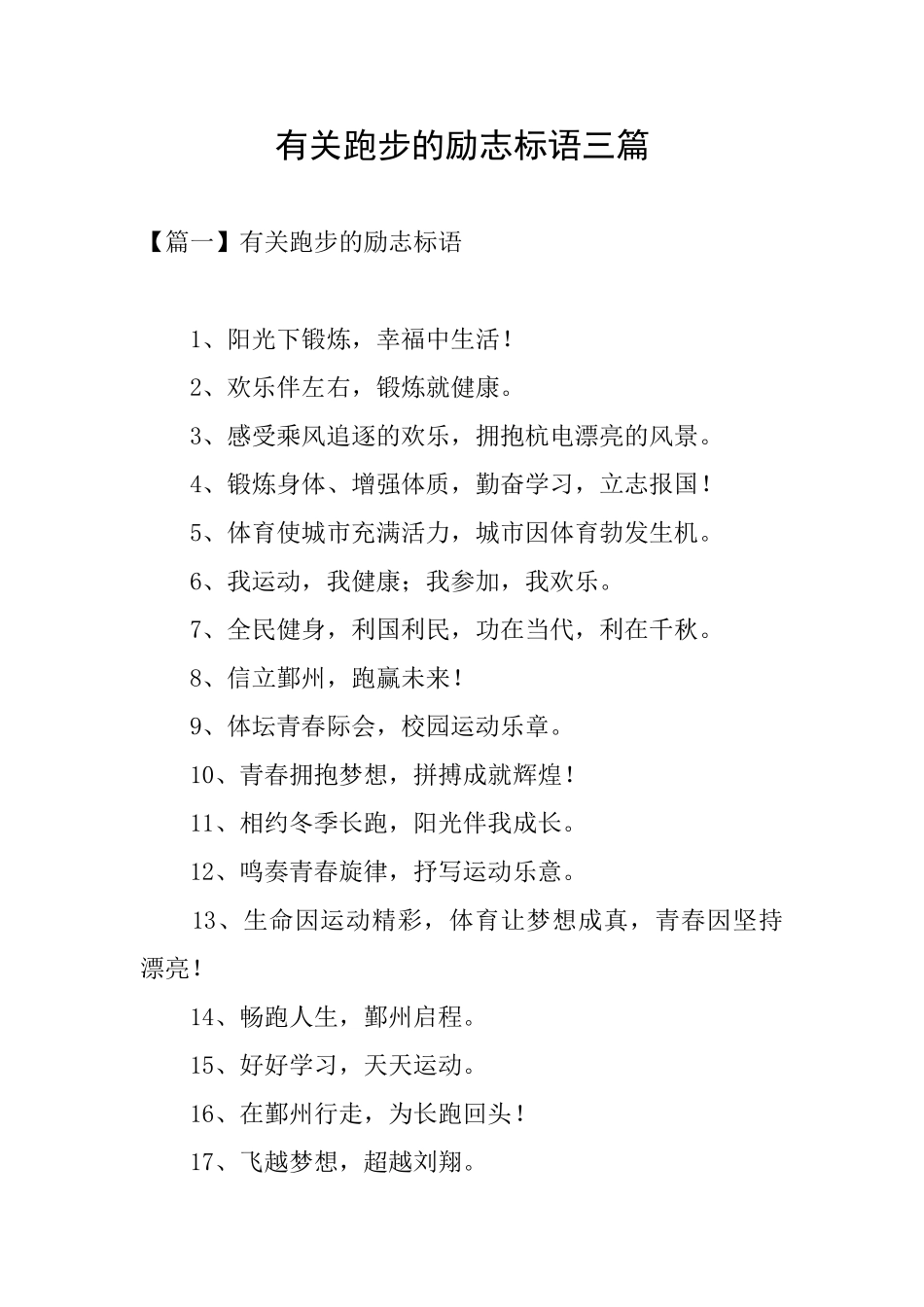 有关跑步的励志标语三篇

【篇一】有关跑步的励志标语

1、阳光下锻炼，幸福中生活！

2、欢乐伴左右，锻炼就健康。

3、感受乘风追逐的欢乐，拥抱杭电漂亮的风景。

4、锻炼身体、增强体质，勤奋学习，立志报国！

5、体育使城市充满活力，城市因体育勃发生机。

6、我运动，我健康；我参加，我欢乐。

7、全民健身，利国利民，功在当代，利在千秋。

8、信立鄞州，跑赢未来！

9、体坛青春际会，校园运动乐章。

10、青春拥抱梦想，拼搏成就辉煌！

11、相约冬季长跑，阳光伴我成长。

12、鸣奏青春旋律，抒写运动乐意。

13、生命因运动精彩，体育让梦想成真，青春因坚持漂亮！

14、畅跑人生，鄞州启程。

15、好好学习，天天运动。

16、在鄞州行走，为长跑回头！

17、飞越梦想，超越刘翔。